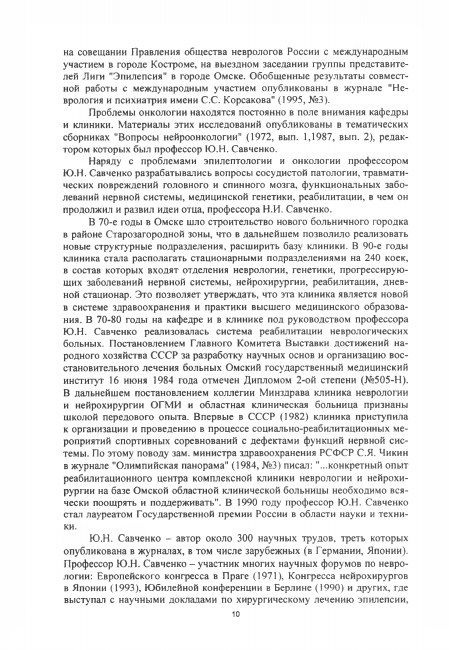 на совещании Правления общества неврологов России с международным участием в городе Костроме, на выездном заседании группы представителей Лиги "Эпилепсия" в городе Омске. Обобщенные результаты совместной работы с международным участием опубликованы в журнале "Неврология и психиатрия имени С.С. Корсакова" (1995, №3).

Проблемы онкологии находятся постоянно в поле внимания кафедры и клиники. Материалы этих исследований опубликованы в тематических сборниках "Вопросы нейроонкологии" (1972, вып. 1,1987, вып. 2), редактором которых был профессор Ю.Н. Савченко.

Наряду с проблемами эпилептологии и онкологии профессором Ю.Н. Савченко разрабатывались вопросы сосудистой патологии, травматических повреждений головного и спинного мозга, функциональных заболеваний нервной системы, медицинской генетики, реабилитации, в чем он продолжил и развил идеи отца, профессора Н.И. Савченко.

В 70-е годы в Омске шло строительство нового больничного городка в районе Старозагородной зоны, что в дальнейшем позволило реализовать новые структурные подразделения, расширить базу клиники. В 90-е годы клиника стала располагать стационарными подразделениями на 240 коек, в состав которых входят отделения неврологии, генетики, прогрессирующих заболеваний нервной системы, нейрохирургии, реабилитации, дневной стационар. Это позволяет утверждать, что эта клиника является новой в системе здравоохранения и практики высшего медицинского образования. В 70-80 годы на кафедре и в клинике под руководством профессора Ю.Н. Савченко реализовалась система реабилитации неврологических больных. Постановлением Главного Комитета Выставки достижений народного хозяйства СССР за разработку научных основ и организацию восстановительного лечения больных Омский государственный медицинский институт 16 июня 1984 года отмечен Дипломом 2-ой степени (№505-Н). В дальнейшем постановлением коллегии Минздрава клиника неврологии и нейрохирургии ОГМИ и областная клиническая больница признаны школой передового опыта. Впервые в СССР (1982) клиника приступила к организации и проведению в процессе социально-реабилитационных мероприятий спортивных соревнований с дефектами функций нервной системы. По этому поводу зам. министра здравоохранения РСФСР С.Я. Чикин в журнале "Олимпийская панорама" (1984, №3) писал: "...конкретный опыт реабилитационного центра комплексной клиники неврологии и нейрохирургии на базе Омской областной клинической больницы необходимо всячески поощрять и поддерживать". В 1990 году профессор Ю.Н. Савченко стал лауреатом Государственной премии России в области науки и техники.

Ю.Н. Савченко – автор около 300 научных трудов, треть которых опубликована в журналах, в том числе зарубежных (в Германии, Японии). Профессор Ю.Н. Савченко – участник многих научных форумов по неврологии: Европейского конгресса в Праге (1971), Конгресса нейрохирургов в Японии (1993), Юбилейной конференции в Берлине (1990) и других, где выступал с научными докладами по хирургическому лечению эпилепсии,

10